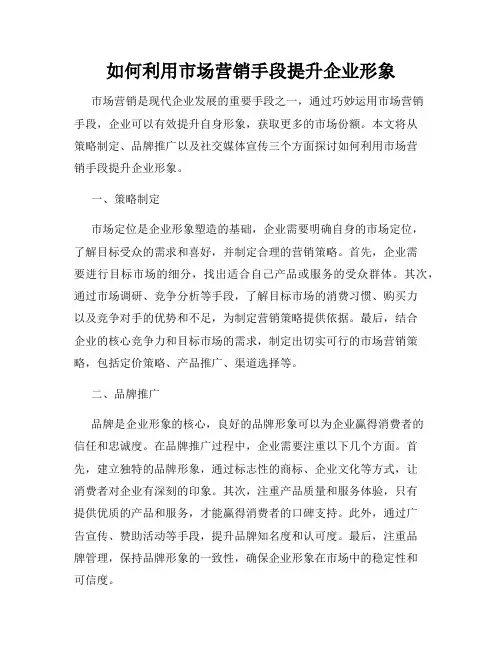 如何利用市场营销手段提升企业形象

市场营销是现代企业发展的重要手段之一，通过巧妙运用市场营销手段，企业可以有效提升自身形象，获取更多的市场份额。本文将从策略制定、品牌推广以及社交媒体宣传三个方面探讨如何利用市场营销手段提升企业形象。

一、策略制定

市场定位是企业形象塑造的基础，企业需要明确自身的市场定位，了解目标受众的需求和喜好，并制定合理的营销策略。首先，企业需要进行目标市场的细分，找出适合自己产品或服务的受众群体。其次，通过市场调研、竞争分析等手段，了解目标市场的消费习惯、购买力以及竞争对手的优势和不足，为制定营销策略提供依据。最后，结合企业的核心竞争力和目标市场的需求，制定出切实可行的市场营销策略，包括定价策略、产品推广、渠道选择等。

二、品牌推广

品牌是企业形象的核心，良好的品牌形象可以为企业赢得消费者的信任和忠诚度。在品牌推广过程中，企业需要注重以下几个方面。首先，建立独特的品牌形象，通过标志性的商标、企业文化等方式，让消费者对企业有深刻的印象。其次，注重产品质量和服务体验，只有提供优质的产品和服务，才能赢得消费者的口碑支持。此外，通过广告宣传、赞助活动等手段，提升品牌知名度和认可度。最后，注重品牌管理，保持品牌形象的一致性，确保企业形象在市场中的稳定性和可信度。